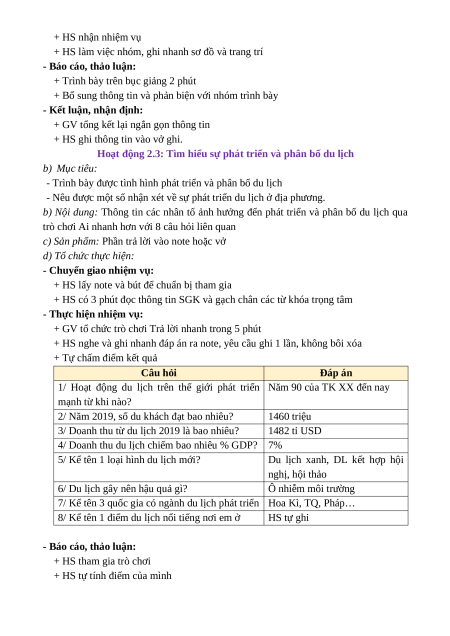 + HS nhận nhiệm vụ

+ HS làm việc nhóm, ghi nhanh sơ đồ và trang trí

- Báo cáo, thảo luận:

+ Trình bày trên bục giảng 2 phút

+ Bổ sung thông tin và phản biện với nhóm trình bày

- Kết luận, nhận định:

+ GV tổng kết lại ngắn gọn thông tin

+ HS ghi thông tin vào vở ghi.

Hoạt động 2.3: Tìm hiểu sự phát triển và phân bố du lịch

b) Mục tiêu:

- Trình bày được tình hình phát triển và phân bố du lịch

- Nêu được một số nhận xét về sự phát triển du lịch ở địa phương.

b) Nội dung: Thông tin các nhân tố ảnh hưởng đến phát triển và phân bố du lịch qua trò chơi Ai nhanh hơn với 8 câu hỏi liên quan

c) Sản phẩm: Phần trả lời vào note hoặc vở

d) Tổ chức thực hiện:

- Chuyển giao nhiệm vụ:

+ HS lấy note và bút để chuẩn bị tham gia

+ HS có 3 phút đọc thông tin SGK và gạch chân các từ khóa trọng tâm

- Thực hiện nhiệm vụ:

+ GV tổ chức trò chơi Trả lời nhanh trong 5 phút

+ HS nghe và ghi nhanh đáp án ra note, yêu cầu ghi 1 lần, không bôi xóa

+ Tự chấm điểm kết quả

| Câu hỏi | Đáp án |
|---|---|
| 1/ Hoạt động du lịch trên thế giới phát triển mạnh từ khi nào? | Năm 90 của TK XX đến nay |
| 2/ Năm 2019, số du khách đạt bao nhiêu? | 1460 triệu |
| 3/ Doanh thu từ du lịch 2019 là bao nhiêu? | 1482 tỉ USD |
| 4/ Doanh thu du lịch chiếm bao nhiêu % GDP? | 7% |
| 5/ Kể tên 1 loại hình du lịch mới? | Du lịch xanh, DL kết hợp hội nghị, hội thảo |
| 6/ Du lịch gây nên hậu quả gì? | Ô nhiễm môi trường |
| 7/ Kể tên 3 quốc gia có ngành du lịch phát triển | Hoa Kì, TQ, Pháp… |
| 8/ Kể tên 1 điểm du lịch nổi tiếng nơi em ở | HS tự ghi |

- Báo cáo, thảo luận:

+ HS tham gia trò chơi

+ HS tự tính điểm của mình